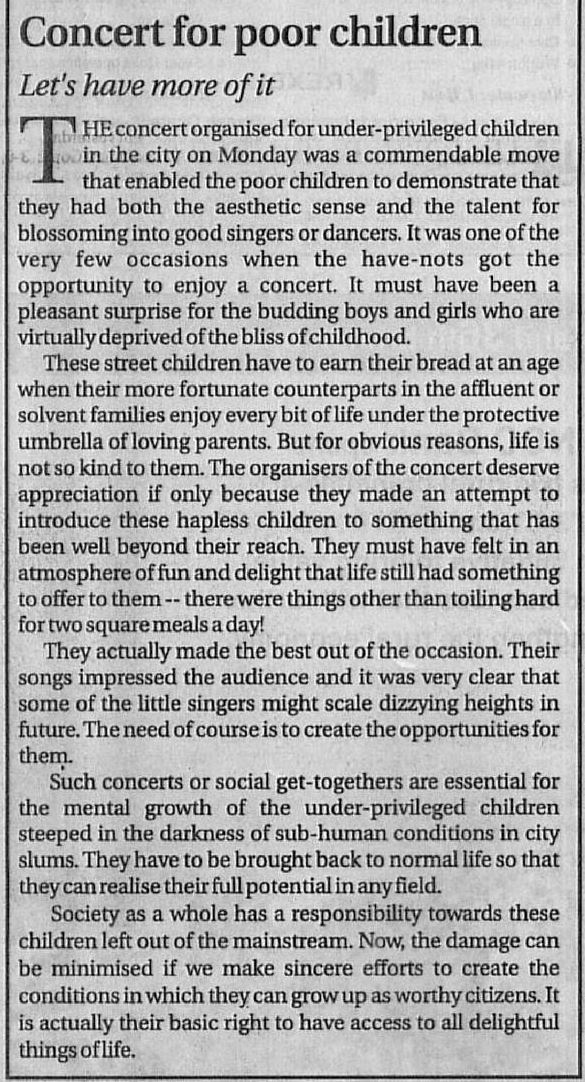 Concert for poor children

Let's have more of it

THE concert organised for under-privileged children in the city on Monday was a commendable move that enabled the poor children to demonstrate that they had both the aesthetic sense and the talent for blossoming into good singers or dancers. It was one of the very few occasions when the have-nots got the opportunity to enjoy a concert. It must have been a pleasant surprise for the budding boys and girls who are virtually deprived of the bliss of childhood.

These street children have to earn their bread at an age when their more fortunate counterparts in the affluent or solvent families enjoy every bit of life under the protective umbrella of loving parents. But for obvious reasons, life is not so kind to them. The organisers of the concert deserve appreciation if only because they made an attempt to introduce these hapless children to something that has been well beyond their reach. They must have felt in an atmosphere of fun and delight that life still had something to offer to them -- there were things other than toiling hard for two square meals a day!

They actually made the best out of the occasion. Their songs impressed the audience and it was very clear that some of the little singers might scale dizzying heights in future. The need of course is to create the opportunities for them.

Such concerts or social get-togethers are essential for the mental growth of the under-privileged children steeped in the darkness of sub-human conditions in city slums. They have to be brought back to normal life so that they can realise their full potential in any field.

Society as a whole has a responsibility towards these children left out of the mainstream. Now, the damage can be minimised if we make sincere efforts to create the conditions in which they can grow up as worthy citizens. It is actually their basic right to have access to all delightful things of life.